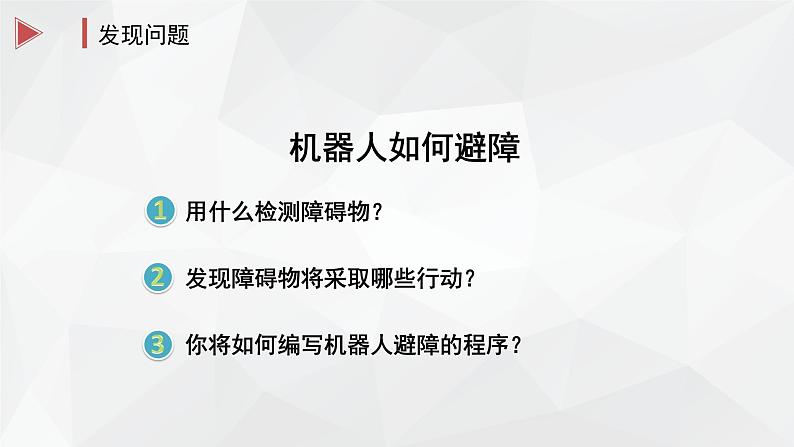 发现问题

机器人如何避障

1 用什么检测障碍物？

2 发现障碍物将采取哪些行动？

3 你将如何编写机器人避障的程序？